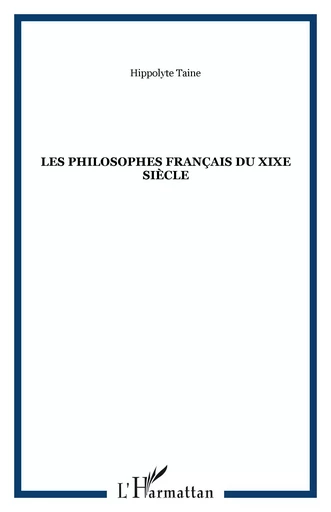 Hippolyte Taine

LES PHILOSOPHES FRANÇAIS DU XIXE SIÈCLE

L'Harmattan